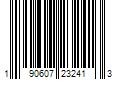 1 90607 23241 3